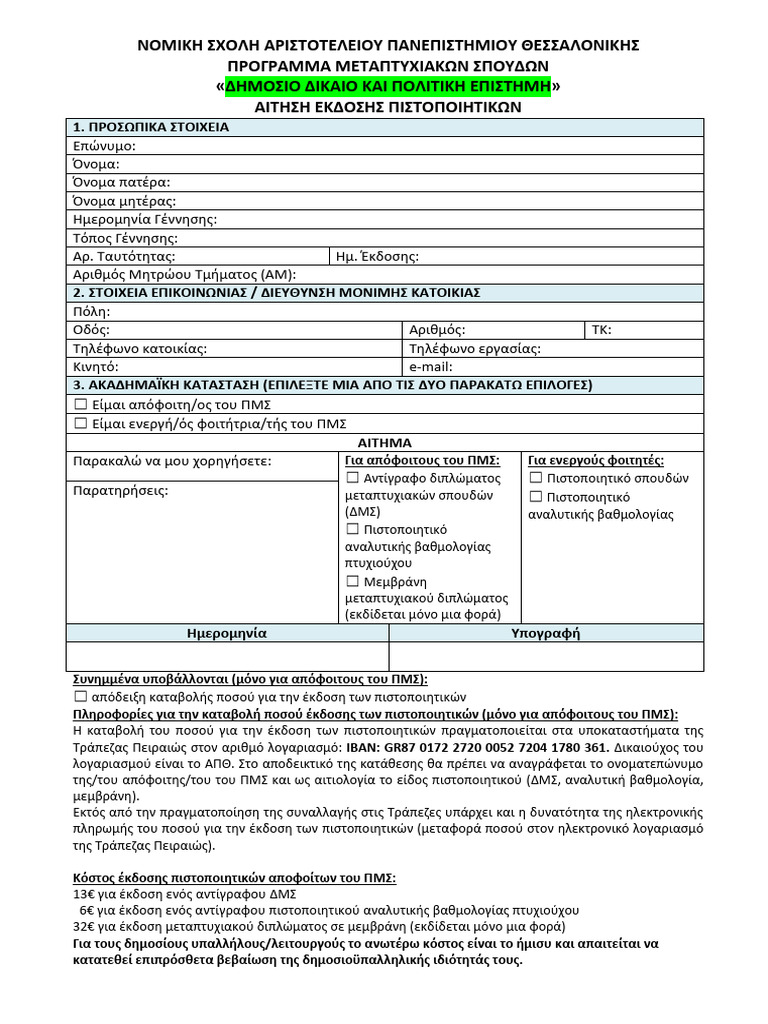 ΝΟΜΙΚΗ ΣΧΟΛΗ ΑΡΙΣΤΟΤΕΛΕΙΟΥ ΠΑΝΕΠΙΣΤΗΜΙΟΥ ΘΕΣΣΑΛΟΝΙΚΗΣ
ΠΡΟΓΡΑΜΜΑ ΜΕΤΑΠΤΥΧΙΑΚΩΝ ΣΠΟΥΔΩΝ
«ΔΗΜΟΣΙΟ ΔΙΚΑΙΟ ΚΑΙ ΠΟΛΙΤΙΚΗ ΕΠΙΣΤΗΜΗ»
ΑΙΤΗΣΗ ΕΚΔΟΣΗΣ ΠΙΣΤΟΠΟΙΗΤΙΚΩΝ

1. ΠΡΟΣΩΠΙΚΑ ΣΤΟΙΧΕΙΑ
Επώνυμο:
Όνομα:
Όνομα πατέρα:
Όνομα μητέρας:
Ημερομηνία Γέννησης:
Τόπος Γέννησης:
Αρ. Ταυτότητας: Ημ. Έκδοσης:
Αριθμός Μητρώου Τμήματος (ΑΜ):
2. ΣΤΟΙΧΕΙΑ ΕΠΙΚΟΙΝΩΝΙΑΣ / ΔΙΕΥΘΥΝΣΗ ΜΟΝΙΜΗΣ ΚΑΤΟΙΚΙΑΣ
Πόλη:
Οδός: Αριθμός: ΤΚ:
Τηλέφωνο κατοικίας: Τηλέφωνο εργασίας:
Κινητό: e-mail:
3. ΑΚΑΔΗΜΑΪΚΗ ΚΑΤΑΣΤΑΣΗ (ΕΠΙΛΕΞΤΕ ΜΙΑ ΑΠΟ ΤΙΣ ΔΥΟ ΠΑΡΑΚΑΤΩ ΕΠΙΛΟΓΕΣ)
☐ Είμαι απόφοιτη/ος του ΠΜΣ
☐ Είμαι ενεργή/ός φοιτήτρια/τής του ΠΜΣ
ΑΙΤΗΜΑ
Παρακαλώ να μου χορηγήσετε:
Παρατηρήσεις:
Για απόφοιτους του ΠΜΣ:
☐ Αντίγραφο διπλώματος μεταπτυχιακών σπουδών (ΔΜΣ)
☐ Πιστοποιητικό αναλυτικής βαθμολογίας πτυχιούχου
☐ Μεμβράνη μεταπτυχιακού διπλώματος (εκδίδεται μόνο μια φορά)
Για ενεργούς φοιτητές:
☐ Πιστοποιητικό σπουδών
☐ Πιστοποιητικό αναλυτικής βαθμολογίας

| Ημερομηνία | Υπογραφή |
|---|---|
| | |

Συνημμένα υποβάλλονται (μόνο για απόφοιτους του ΠΜΣ):
☐ απόδειξη καταβολής ποσού για την έκδοση των πιστοποιητικών
Πληροφορίες για την καταβολή ποσού έκδοσης των πιστοποιητικών (μόνο για απόφοιτους του ΠΜΣ):
Η καταβολή του ποσού για την έκδοση των πιστοποιητικών πραγματοποιείται στα υποκαταστήματα της Τράπεζας Πειραιώς στον αριθμό λογαριασμό: IBAN: GR87 0172 2720 0052 7204 1780 361. Δικαιούχος του λογαριασμού είναι το ΑΠΘ. Στο αποδεικτικό της κατάθεσης θα πρέπει να αναγράφεται το ονοματεπώνυμο της/του απόφοιτης/του του ΠΜΣ και ως αιτιολογία το είδος πιστοποιητικού (ΔΜΣ, αναλυτική βαθμολογία, μεμβράνη).
Εκτός από την πραγματοποίηση της συναλλαγής στις Τράπεζες υπάρχει και η δυνατότητα της ηλεκτρονικής πληρωμής του ποσού για την έκδοση των πιστοποιητικών (μεταφορά ποσού στον ηλεκτρονικό λογαριασμό της Τράπεζας Πειραιώς).

Κόστος έκδοσης πιστοποιητικών αποφοίτων του ΠΜΣ:
13€ για έκδοση ενός αντίγραφου ΔΜΣ
6€ για έκδοση ενός αντίγραφου πιστοποιητικού αναλυτικής βαθμολογίας πτυχιούχου
32€ για έκδοση μεταπτυχιακού διπλώματος σε μεμβράνη (εκδίδεται μόνο μια φορά)
Για τους δημοσίους υπαλλήλους/λειτουργούς το ανωτέρω κόστος είναι το ήμισυ και απαιτείται να κατατεθεί επιπρόσθετα βεβαίωση της δημοσιοϋπαλληλικής ιδιότητάς τους.